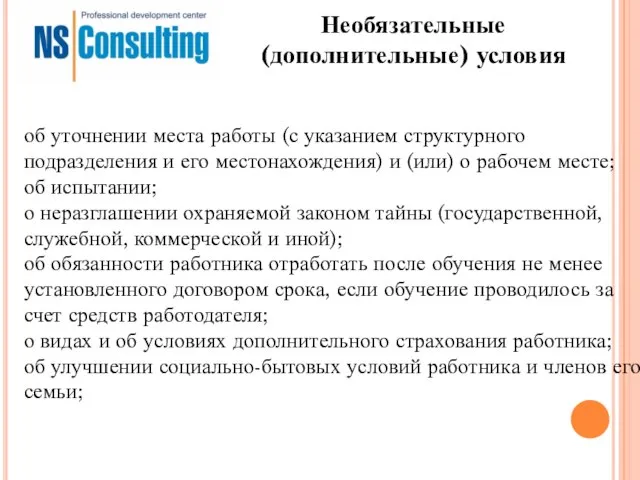 Professional development center
NS Consulting

Необязательные (дополнительные) условия

об уточнении места работы (с указанием структурного подразделения и его местонахождения) и (или) о рабочем месте;
об испытании;
о неразглашении охраняемой законом тайны (государственной, служебной, коммерческой и иной);
об обязанности работника отработать после обучения не менее установленного договором срока, если обучение проводилось за счет средств работодателя;
о видах и об условиях дополнительного страхования работника;
об улучшении социально-бытовых условий работника и членов его семьи;